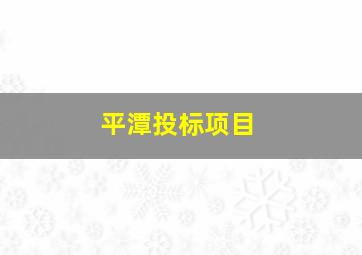 平潭投标项目